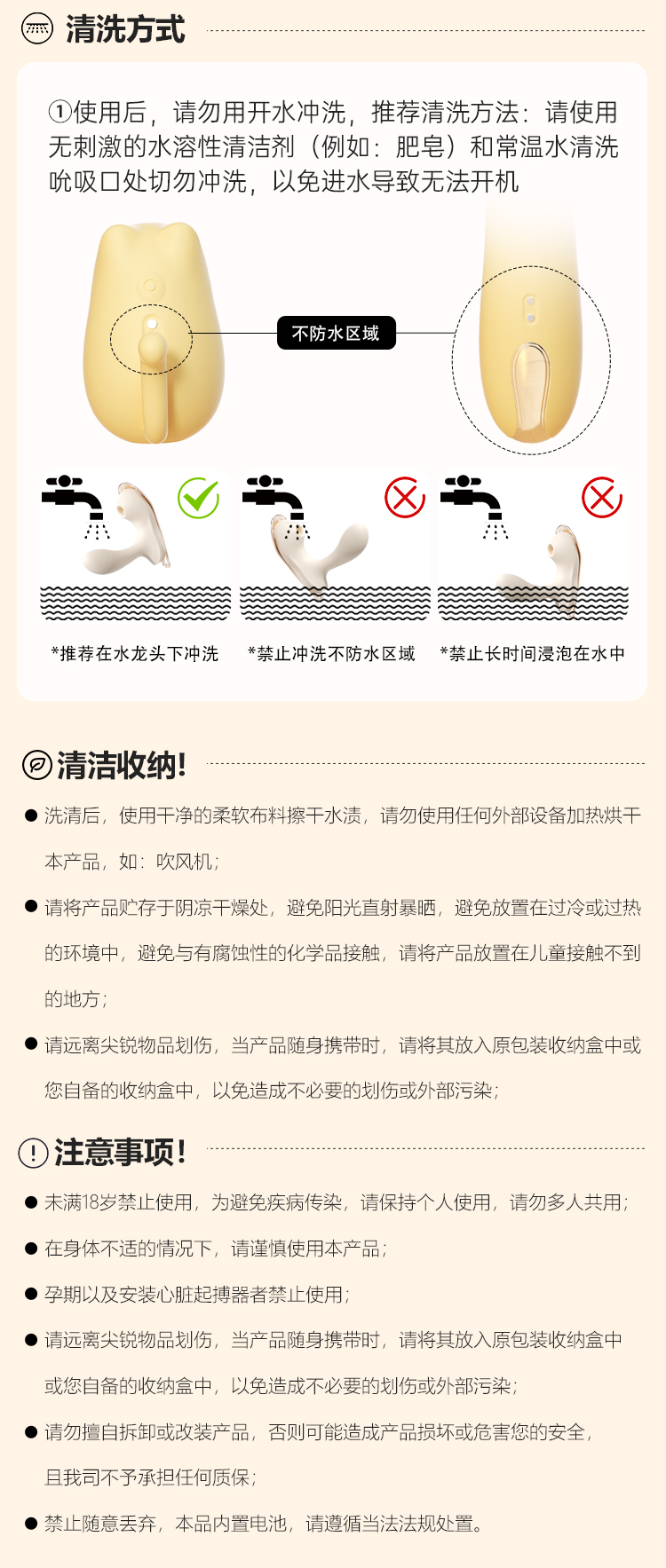 清洗方式

①使用后，请勿用开水冲洗，推荐清洗方法：请使用无刺激的水溶性清洁剂（例如：肥皂）和常温水清洗吮吸口处切勿冲洗，以免进水导致无法开机

不防水区域

*推荐在水龙头下冲洗　*禁止冲洗不防水区域　*禁止长时间浸泡在水中

清洁收纳!

● 洗清后，使用干净的柔软布料擦干水渍，请勿使用任何外部设备加热烘干本产品，如：吹风机；

● 请将产品贮存于阴凉干燥处，避免阳光直射暴晒，避免放置在过冷或过热的环境中，避免与有腐蚀性的化学品接触，请将产品放置在儿童接触不到的地方；

● 请远离尖锐物品划伤，当产品随身携带时，请将其放入原包装收纳盒中或您自备的收纳盒中，以免造成不必要的划伤或外部污染；

注意事项!

● 未满18岁禁止使用，为避免疾病传染，请保持个人使用，请勿多人共用；

● 在身体不适的情况下，请谨慎使用本产品；

● 孕期以及安装心脏起搏器者禁止使用；

● 请远离尖锐物品划伤，当产品随身携带时，请将其放入原包装收纳盒中或您自备的收纳盒中，以免造成不必要的划伤或外部污染；

● 请勿擅自拆卸或改装产品，否则可能造成产品损坏或危害您的安全，且我司不予承担任何质保；

● 禁止随意丢弃，本品内置电池，请遵循当法法规处置。